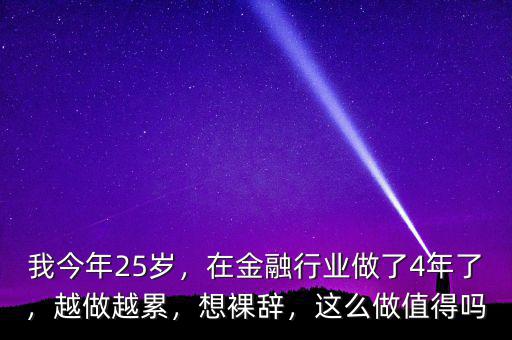 我今年25岁，在金融行业做了4年了，越做越累，想裸辞，这么做值得吗